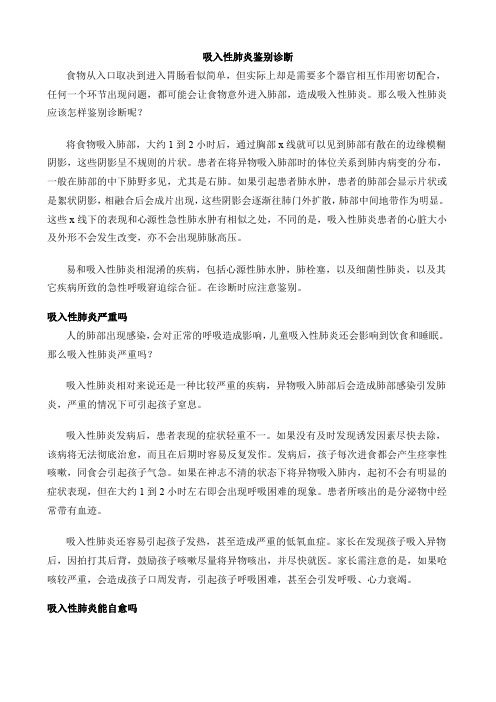 吸入性肺炎鉴别诊断

食物从入口取决到进入胃肠看似简单，但实际上却是需要多个器官相互作用密切配合，任何一个环节出现问题，都可能会让食物意外进入肺部，造成吸入性肺炎。那么吸入性肺炎应该怎样鉴别诊断呢？

将食物吸入肺部，大约 1 到 2 小时后，通过胸部 x 线就可以见到肺部有散在的边缘模糊阴影，这些阴影呈不规则的片状。患者在将异物吸入肺部时的体位关系到肺内病变的分布，一般在肺部的中下肺野多见，尤其是右肺。如果引起患者肺水肿，患者的肺部会显示片状或是絮状阴影，相融合后会成片出现，这些阴影会逐渐往肺门外扩散，肺部中间地带作为明显。这些 x 线下的表现和心源性急性肺水肿有相似之处，不同的是，吸入性肺炎患者的心脏大小及外形不会发生改变，亦不会出现肺脉高压。

易和吸入性肺炎相混淆的疾病，包括心源性肺水肿，肺栓塞，以及细菌性肺炎，以及其它疾病所致的急性呼吸窘迫综合征。在诊断时应注意鉴别。

吸入性肺炎严重吗

人的肺部出现感染，会对正常的呼吸造成影响，儿童吸入性肺炎还会影响到饮食和睡眠。那么吸入性肺炎严重吗？

吸入性肺炎相对来说还是一种比较严重的疾病，异物吸入肺部后会造成肺部感染引发肺炎，严重的情况下可引起孩子窒息。

吸入性肺炎发病后，患者表现的症状轻重不一。如果没有及时发现诱发因素尽快去除，该病将无法彻底治愈，而且在后期时容易反复发作。发病后，孩子每次进食都会产生痉挛性咳嗽，同食会引起孩子气急。如果在神志不清的状态下将异物吸入肺内，起初不会有明显的症状表现，但在大约 1 到 2 小时左右即会出现呼吸困难的现象。患者所咳出的是分泌物中经常带有血迹。

吸入性肺炎还容易引起孩子发热，甚至造成严重的低氧血症。家长在发现孩子吸入异物后，因拍打其后背，鼓励孩子咳嗽尽量将异物咳出，并尽快就医。家长需注意的是，如果呛咳较严重，会造成孩子口周发青，引起孩子呼吸困难，甚至会引发呼吸、心力衰竭。

吸入性肺炎能自愈吗